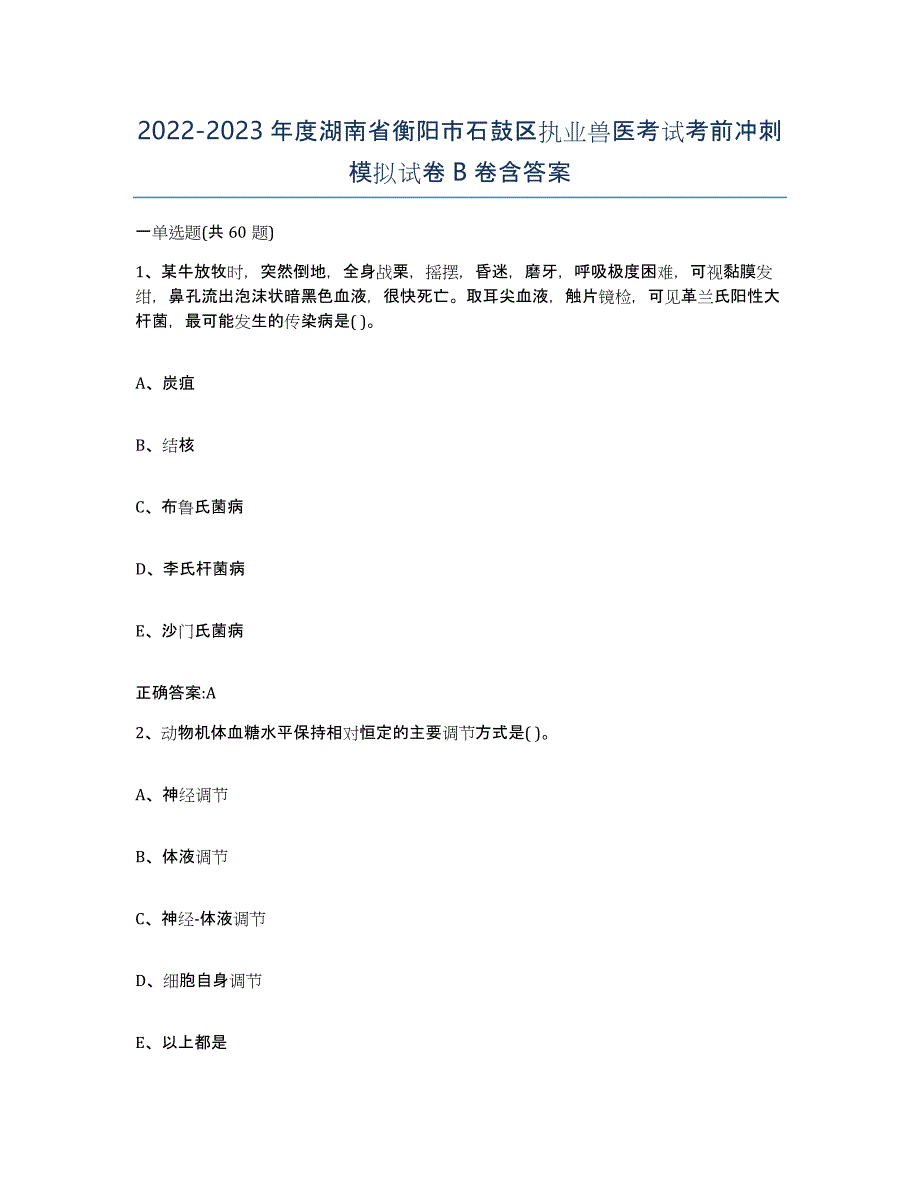 2022-2023年度湖南省衡阳市石鼓区执业兽医考试考前冲刺模拟试卷B卷含答案

一单选题(共60题)

1、某牛放牧时，突然倒地，全身战栗，摇摆，昏迷，磨牙，呼吸极度困难，可视黏膜发绀，鼻孔流出泡沫状暗黑色血液，很快死亡。取耳尖血液，触片镜检，可见革兰氏阳性大杆菌，最可能发生的传染病是( )。

A、炭疽

B、结核

C、布鲁氏菌病

D、李氏杆菌病

E、沙门氏菌病

正确答案:A

2、动物机体血糖水平保持相对恒定的主要调节方式是( )。

A、神经调节

B、体液调节

C、神经-体液调节

D、细胞自身调节

E、以上都是